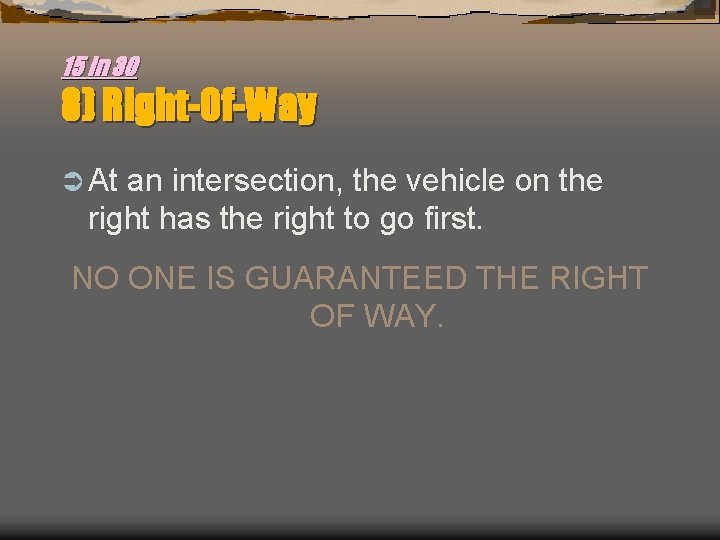 15 in 30
8) Right-Of-Way

At an intersection, the vehicle on the right has the right to go first.

NO ONE IS GUARANTEED THE RIGHT OF WAY.